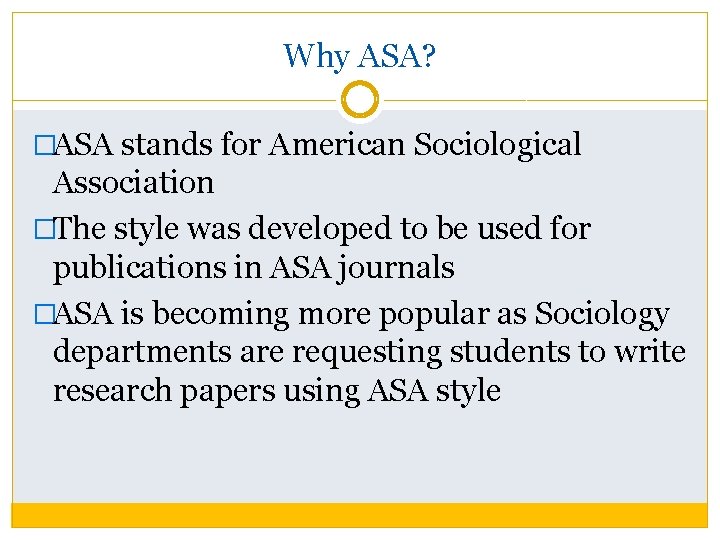 Why ASA?

□ASA stands for American Sociological Association

□The style was developed to be used for publications in ASA journals

□ASA is becoming more popular as Sociology departments are requesting students to write research papers using ASA style